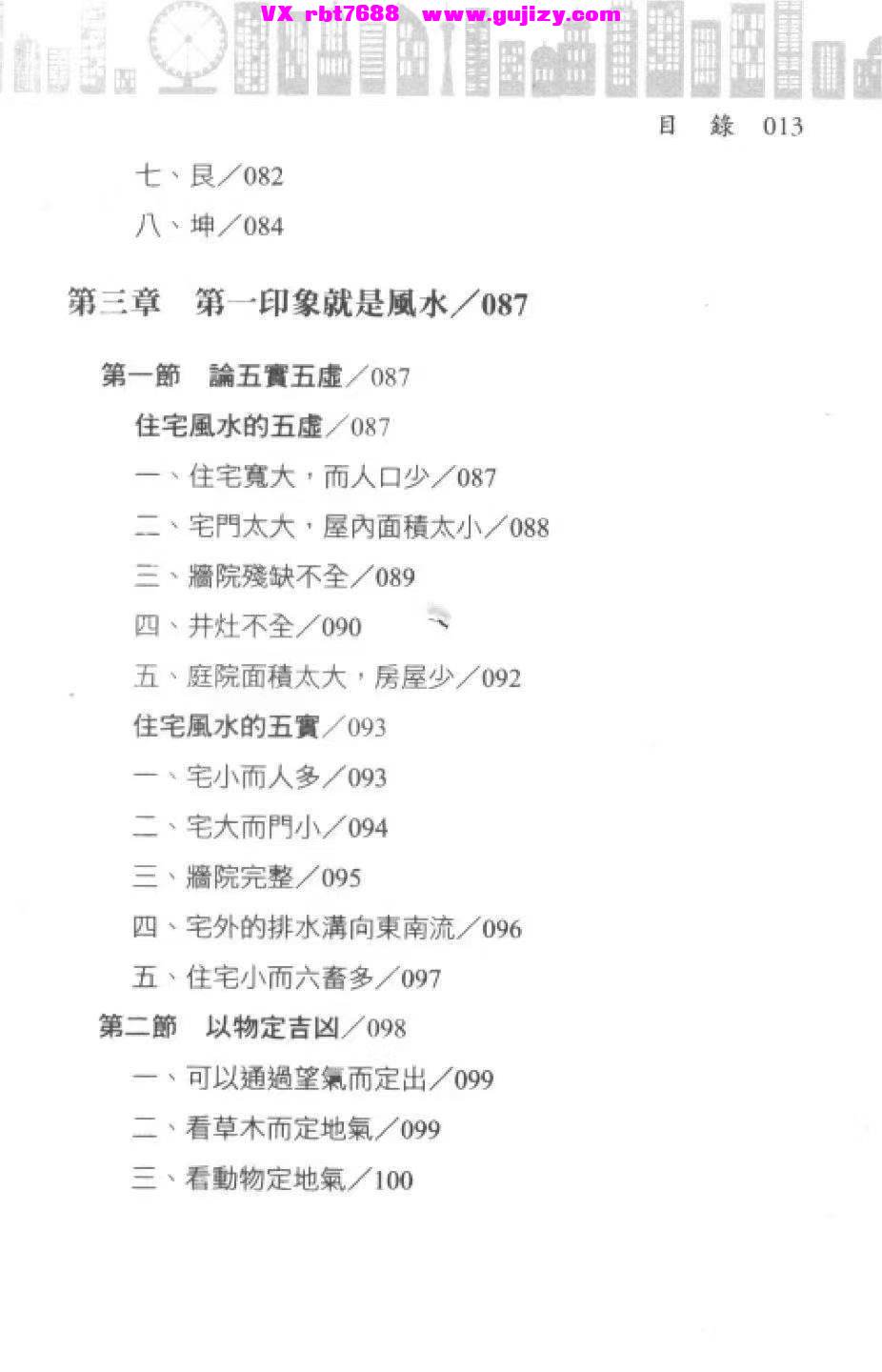 VX rbt7688 www.gujizy.com

目 錄 013

七、艮／082

八、坤／084

第三章 第一印象就是風水／087

第一節 論五實五虛／087

住宅風水的五虛／087

一、住宅寬大，而人口少／087

二、宅門太大，屋內面積太小／088

三、牆院殘缺不全／089

四、井灶不全／090

五、庭院面積太大，房屋少／092

住宅風水的五實／093

一、宅小而人多／093

二、宅大而門小／094

三、牆院完整／095

四、宅外的排水溝向東南流／096

五、住宅小而六畜多／097

第二節 以物定吉凶／098

一、可以通過望氣而定出／099

二、看草木而定地氣／099

三、看動物定地氣／100